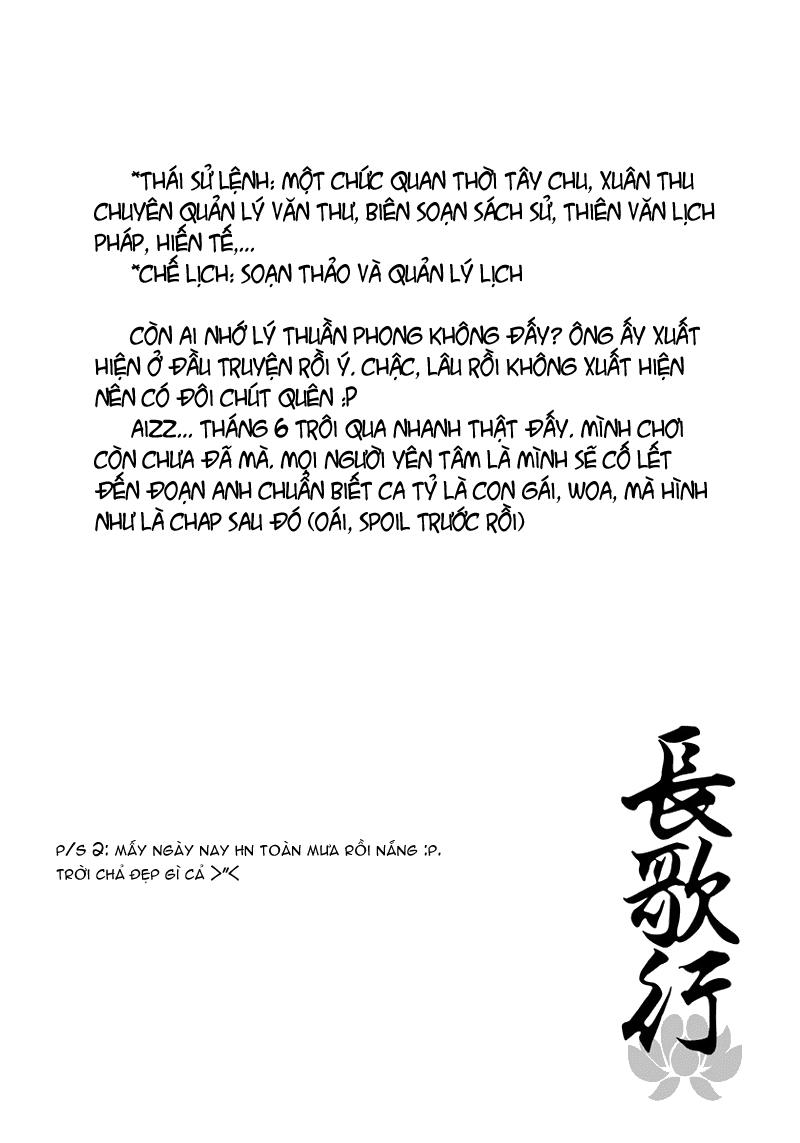 *THÁI SỬ LỆNH: MỘT CHỨC QUAN THỜI TÂY CHU, XUÂN THU CHUYÊN QUẢN LÝ VĂN THƯ, BIÊN SOẠN SÁCH SỬ, THIÊN VĂN LỊCH PHÁP, HIẾN TẾ,...

*CHẾ LỊCH: SOẠN THẢO VÀ QUẢN LÝ LỊCH

CÒN AI NHỚ LÝ THUẦN PHONG KHÔNG ĐẤY? ÔNG ẤY XUẤT HIỆN Ở ĐẦU TRUYỆN RỒI Ý. CHẬC, LÂU RỒI KHÔNG XUẤT HIỆN NÊN CÓ ĐÔI CHÚT QUÊN :P

AIZZ... THÁNG 6 TRÔI QUA NHANH THẬT ĐẤY. MÌNH CHƠI CÒN CHƯA ĐÃ MÀ. MỌI NGƯỜI YÊN TÂM LÀ MÌNH SẼ CỐ LẾT ĐẾN ĐOẠN ANH CHUẨN BIẾT CA TỶ LÀ CON GÁI, WOA, MÀ HÌNH NHƯ LÀ CHAP SAU ĐÓ (OÁI, SPOIL TRƯỚC RỒI)

P/S 2: MẤY NGÀY NAY HN TOÀN MƯA RỒI NẮNG :P. TRỜI CHẢ ĐẸP GÌ CẢ >"<

長歌行